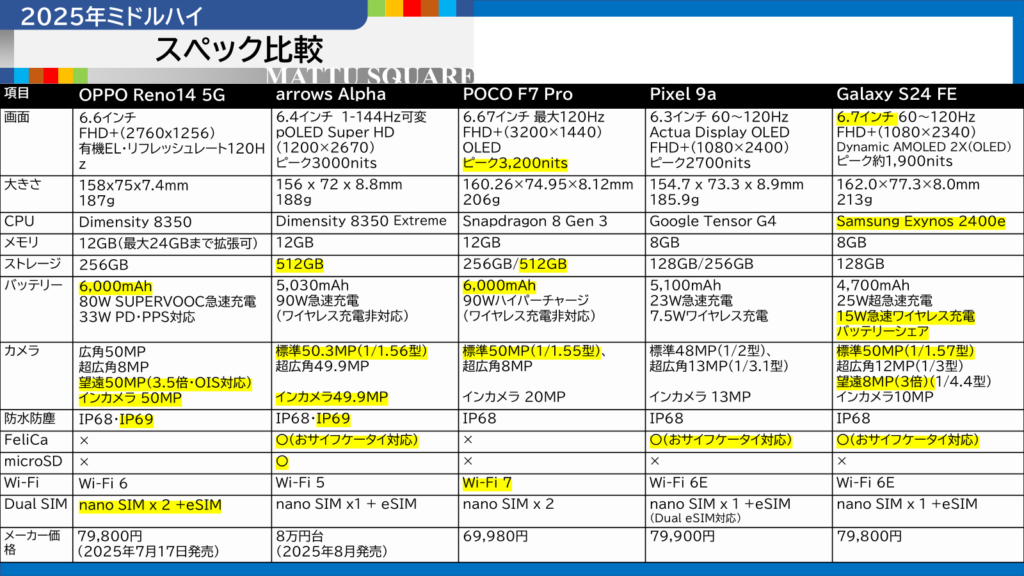 2025年ミドルハイ

スペック比較

MATTU SQUARE

| 項目 | OPPO Reno14 5G | arrows Alpha | POCO F7 Pro | Pixel 9a | Galaxy S24 FE |
|---|---|---|---|---|---|
| 画面 | 6.6インチ FHD+(2760x1256) 有機EL・リフレッシュレート120Hz | 6.4インチ 1-144Hz可変 pOLED Super HD (1200×2670) ピーク3000nits | 6.67インチ 最大120Hz FHD+(3200×1440) OLED ピーク3,200nits | 6.3インチ 60～120Hz Actua Display OLED FHD+(1080×2400) ピーク2700nits | 6.7インチ 60～120Hz FHD+(1080×2340) Dynamic AMOLED 2X(OLED) ピーク約1,900nits |
| 大きさ | 158x75x7.4mm 187g | 156 x 72 x 8.8mm 188g | 160.26×74.95×8.12mm 206g | 154.7 x 73.3 x 8.9mm 185.9g | 162.0×77.3×8.0mm 213g |
| CPU | Dimensity 8350 | Dimensity 8350 Extreme | Snapdragon 8 Gen 3 | Google Tensor G4 | Samsung Exynos 2400e |
| メモリ | 12GB(最大24GBまで拡張可) | 12GB | 12GB | 8GB | 8GB |
| ストレージ | 256GB | 512GB | 256GB/512GB | 128GB/256GB | 128GB |
| バッテリー | 6,000mAh 80W SUPERVOOC急速充電 33W PD・PPS対応 | 5,030mAh 90W急速充電 (ワイヤレス充電非対応) | 6,000mAh 90Wハイパーチャージ (ワイヤレス充電非対応) | 5,100mAh 23W急速充電 7.5Wワイヤレス充電 | 4,700mAh 25W超急速充電 15W急速ワイヤレス充電 バッテリーシェア |
| カメラ | 広角50MP 超広角8MP 望遠50MP(3.5倍・OIS対応) インカメラ 50MP | 標準50.3MP(1/1.56型) 超広角49.9MP インカメラ49.9MP | 標準50MP(1/1.55型)、超広角8MP インカメラ 20MP | 標準48MP(1/2型)、超広角13MP(1/3.1型) インカメラ 13MP | 標準50MP(1/1.57型) 超広角12MP(1/3型) 望遠8MP(3倍)(1/4.4型) インカメラ10MP |
| 防水防塵 | IP68・IP69 | IP68・IP69 | IP68 | IP68 | IP68 |
| FeliCa | × | ○(おサイフケータイ対応) | × | ○(おサイフケータイ対応) | ○(おサイフケータイ対応) |
| microSD | × | ○ | × | × | × |
| Wi-Fi | Wi-Fi 6 | Wi-Fi 5 | Wi-Fi 7 | Wi-Fi 6E | Wi-Fi 6E |
| Dual SIM | nano SIM x 2 +eSIM | nano SIM x1 + eSIM | nano SIM x 2 | nano SIM x 1 +eSIM (Dual eSIM対応) | nano SIM x 1 +eSIM |
| メーカー価格 | 79,800円 (2025年7月17日発売) | 8万円台 (2025年8月発売) | 69,980円 | 79,900円 | 79,800円 |